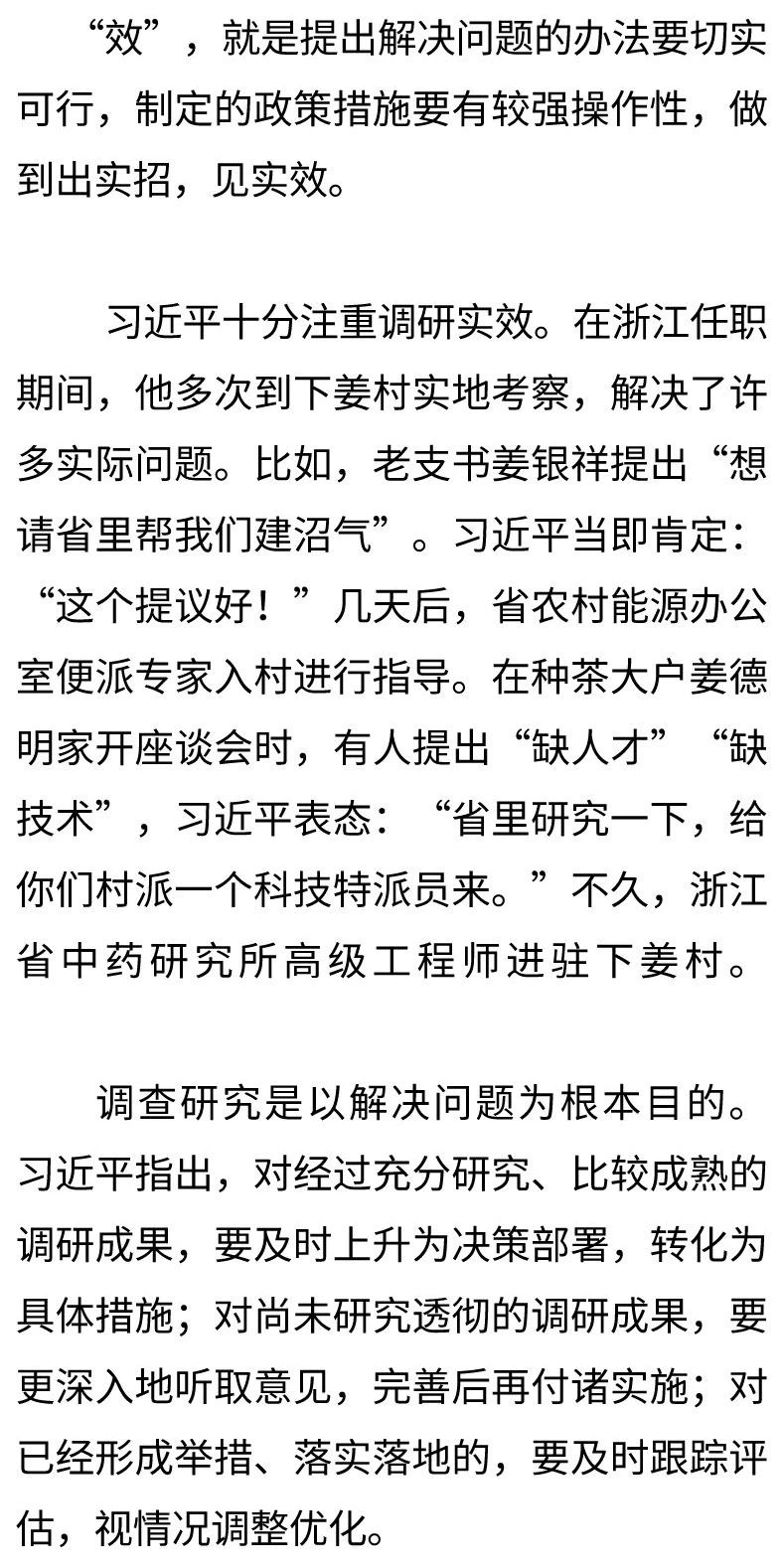 “效”，就是提出解决问题的办法要切实可行，制定的政策措施要有较强操作性，做到出实招，见实效。

习近平十分注重调研实效。在浙江任职期间，他多次到下姜村实地考察，解决了许多实际问题。比如，老支书姜银祥提出“想请省里帮我们建沼气”。习近平当即肯定：“这个提议好！”几天后，省农村能源办公室便派专家入村进行指导。在种茶大户姜德明家开座谈会时，有人提出“缺人才”“缺技术”，习近平表态：“省里研究一下，给你们村派一个科技特派员来。”不久，浙江省中药研究所高级工程师进驻下姜村。

调查研究是以解决问题为根本目的。习近平指出，对经过充分研究、比较成熟的调研成果，要及时上升为决策部署，转化为具体措施；对尚未研究透彻的调研成果，要更深入地听取意见，完善后再付诸实施；对已经形成举措、落实落地的，要及时跟踪评估，视情况调整优化。